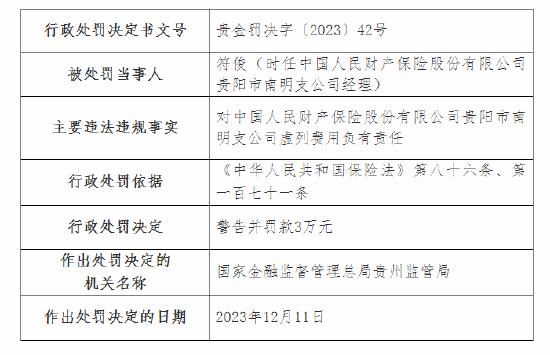 | 行政处罚决定书文号 | 贵金罚决字〔2023〕42号 |
|---|---|
| 被处罚当事人 | 符俊（时任中国人民财产保险股份有限公司贵阳市南明支公司经理） |
| 主要违法违规事实 | 对中国人民财产保险股份有限公司贵阳市南明支公司虚列费用负有责任 |
| 行政处罚依据 | 《中华人民共和国保险法》第八十六条、第一百七十一条 |
| 行政处罚决定 | 警告并罚款3万元 |
| 作出处罚决定的机关名称 | 国家金融监督管理总局贵州监管局 |
| 作出处罚决定的日期 | 2023年12月11日 |